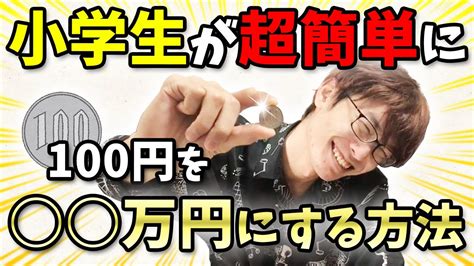 小学生が超簡単に

100

100円を

○○万円にする方法